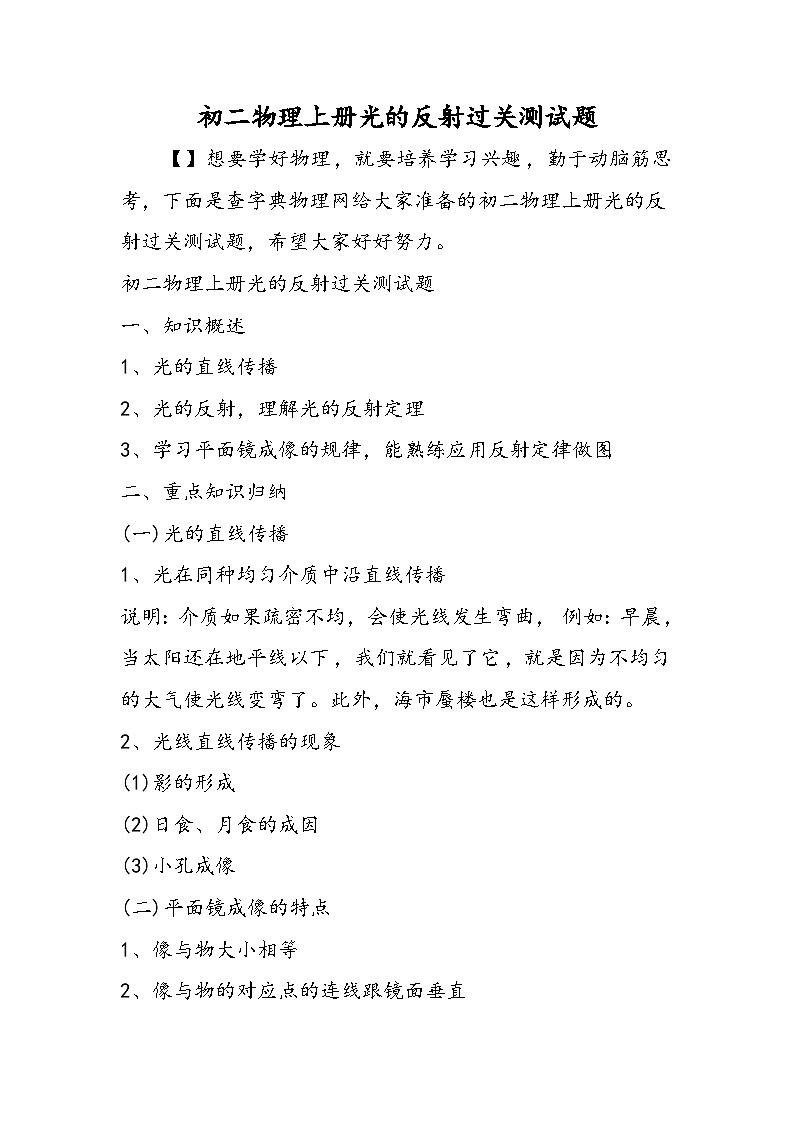 初二物理上册光的反射过关测试题

【】想要学好物理，就要培养学习兴趣，勤于动脑筋思考，下面是查字典物理网给大家准备的初二物理上册光的反射过关测试题，希望大家好好努力。

初二物理上册光的反射过关测试题

一、知识概述

1、光的直线传播

2、光的反射，理解光的反射定理

3、学习平面镜成像的规律，能熟练应用反射定律做图

二、重点知识归纳

(一)光的直线传播

1、光在同种均匀介质中沿直线传播

说明:介质如果疏密不均，会使光线发生弯曲，例如:早晨，当太阳还在地平线以下，我们就看见了它，就是因为不均匀的大气使光线变弯了。此外，海市蜃楼也是这样形成的。

2、光线直线传播的现象

(1)影的形成

(2)日食、月食的成因

(3)小孔成像

(二)平面镜成像的特点

1、像与物大小相等

2、像与物的对应点的连线跟镜面垂直